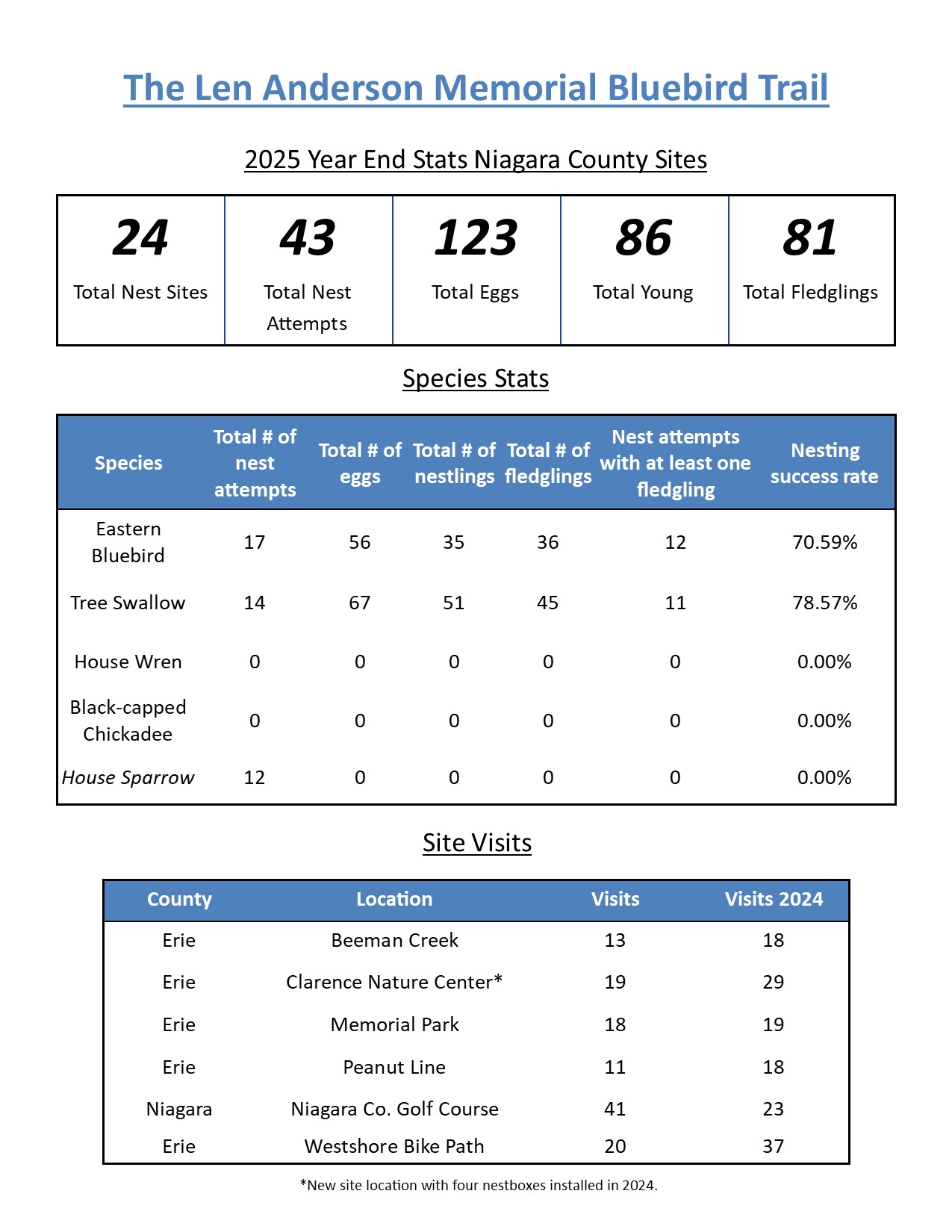 The Len Anderson Memorial Bluebird Trail

2025 Year End Stats Niagara County Sites

| 24 | 43 | 123 | 86 | 81 |
|---|---|---|---|---|
| Total Nest Sites | Total Nest Attempts | Total Eggs | Total Young | Total Fledglings |

Species Stats

| Species | Total # of nest attempts | Total # of eggs | Total # of nestlings | Total # of fledglings | Nest attempts with at least one fledgling | Nesting success rate |
|---|---|---|---|---|---|---|
| Eastern Bluebird | 17 | 56 | 35 | 36 | 12 | 70.59% |
| Tree Swallow | 14 | 67 | 51 | 45 | 11 | 78.57% |
| House Wren | 0 | 0 | 0 | 0 | 0 | 0.00% |
| Black-capped Chickadee | 0 | 0 | 0 | 0 | 0 | 0.00% |
| House Sparrow | 12 | 0 | 0 | 0 | 0 | 0.00% |

Site Visits

| County | Location | Visits | Visits 2024 |
|---|---|---|---|
| Erie | Beeman Creek | 13 | 18 |
| Erie | Clarence Nature Center* | 19 | 29 |
| Erie | Memorial Park | 18 | 19 |
| Erie | Peanut Line | 11 | 18 |
| Niagara | Niagara Co. Golf Course | 41 | 23 |
| Erie | Westshore Bike Path | 20 | 37 |

*New site location with four nestboxes installed in 2024.